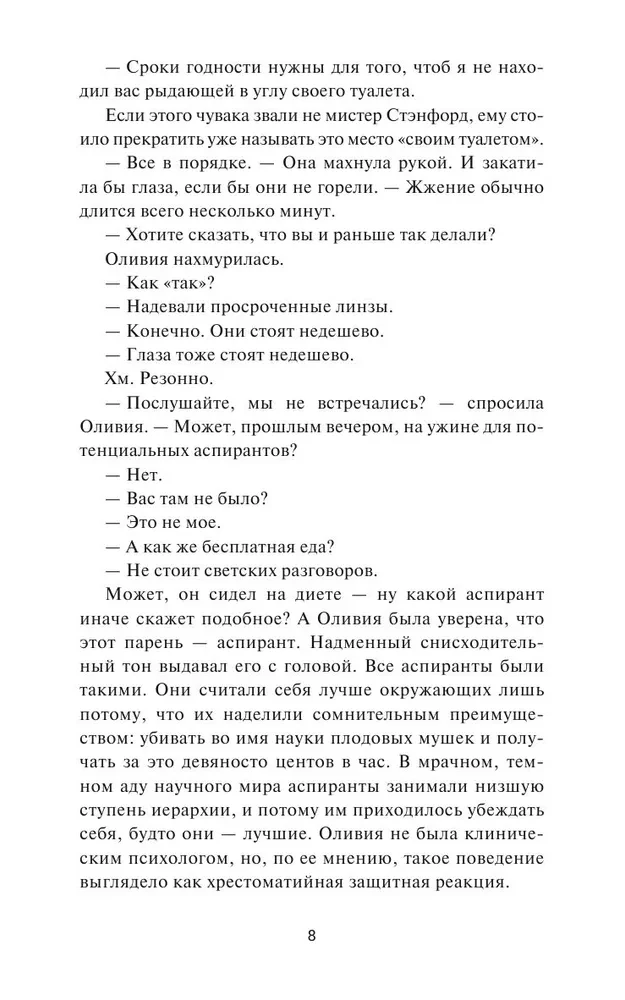 — Сроки годности нужны для того, чтоб я не находил вас рыдающей в углу своего туалета.

Если этого чувака звали не мистер Стэнфорд, ему стоило прекратить уже называть это место «своим туалетом».

— Все в порядке. — Она махнула рукой. И закатила бы глаза, если бы они не горели. — Жжение обычно длится всего несколько минут.

— Хотите сказать, что вы и раньше так делали?

Оливия нахмурилась.

— Как «так»?

— Надевали просроченные линзы.

— Конечно. Они стоят недешево.

— Глаза тоже стоят недешево.

Хм. Резонно.

— Послушайте, мы не встречались? — спросила Оливия. — Может, прошлым вечером, на ужине для потенциальных аспирантов?

— Нет.

— Вас там не было?

— Это не мое.

— А как же бесплатная еда?

— Не стоит светских разговоров.

Может, он сидел на диете — ну какой аспирант иначе скажет подобное? А Оливия была уверена, что этот парень — аспирант. Надменный снисходительный тон выдавал его с головой. Все аспиранты были такими. Они считали себя лучше окружающих лишь потому, что их наделили сомнительным преимуществом: убивать во имя науки плодовых мушек и получать за это девяносто центов в час. В мрачном, темном аду научного мира аспиранты занимали низшую ступень иерархии, и потому им приходилось убеждать себя, будто они — лучшие. Оливия не была клиническим психологом, но, по ее мнению, такое поведение выглядело как хрестоматийная защитная реакция.

8